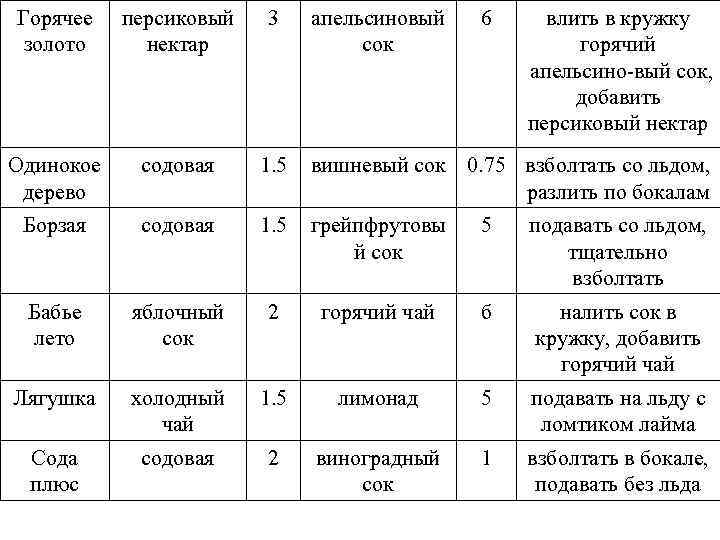 | Горячее золото | персиковый нектар | 3 | апельсиновый сок | 6 | влить в кружку горячий апельсино-вый сок, добавить персиковый нектар |
|---|---|---|---|---|---|
| Одинокое дерево | содовая | 1.5 | вишневый сок | 0.75 | взболтать со льдом, разлить по бокалам |
| Борзая | содовая | 1.5 | грейпфрутовый сок | 5 | подавать со льдом, тщательно взболтать |
| Бабье лето | яблочный сок | 2 | горячий чай | 6 | налить сок в кружку, добавить горячий чай |
| Лягушка | холодный чай | 1.5 | лимонад | 5 | подавать на льду с ломтиком лайма |
| Сода плюс | содовая | 2 | виноградный сок | 1 | взболтать в бокале, подавать без льда |